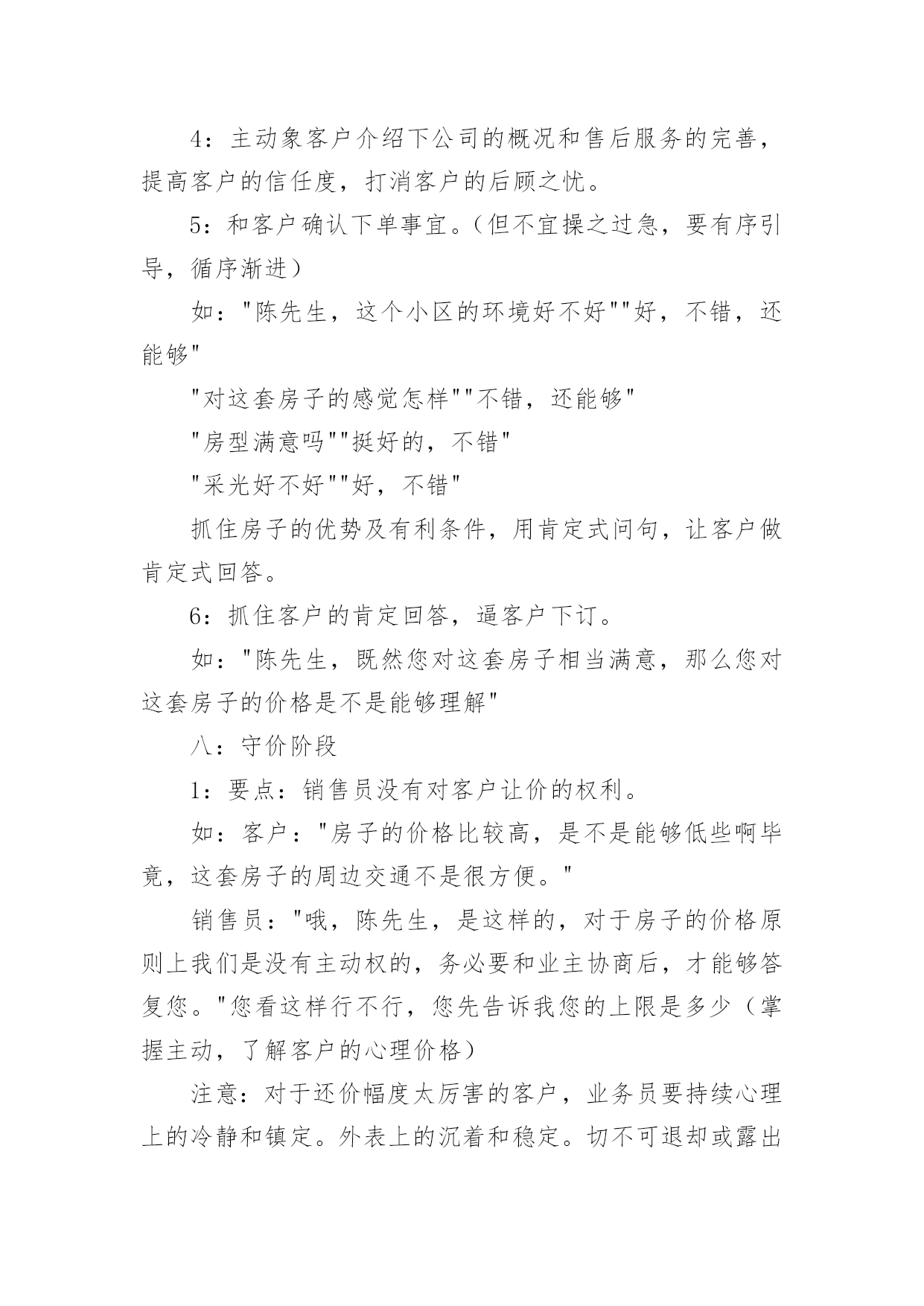 4：主动象客户介绍下公司的概况和售后服务的完善，提高客户的信任度，打消客户的后顾之忧。

5：和客户确认下单事宜。（但不宜操之过急，要有序引导，循序渐进）

如："陈先生，这个小区的环境好不好""好，不错，还能够"

"对这套房子的感觉怎样""不错，还能够"

"房型满意吗""挺好的，不错"

"采光好不好""好，不错"

抓住房子的优势及有利条件，用肯定式问句，让客户做肯定式回答。

6：抓住客户的肯定回答，逼客户下订。

如："陈先生，既然您对这套房子相当满意，那么您对这套房子的价格是不是能够理解"

八：守价阶段

1：要点：销售员没有对客户让价的权利。

如：客户："房子的价格比较高，是不是能够低些啊毕竟，这套房子的周边交通不是很方便。"

销售员："哦，陈先生，是这样的，对于房子的价格原则上我们是没有主动权的，务必要和业主协商后，才能够答复您。"您看这样行不行，您先告诉我您的上限是多少（掌握主动，了解客户的心理价格）

注意：对于还价幅度太厉害的客户，业务员要持续心理上的冷静和镇定。外表上的沉着和稳定。切不可退却或露出